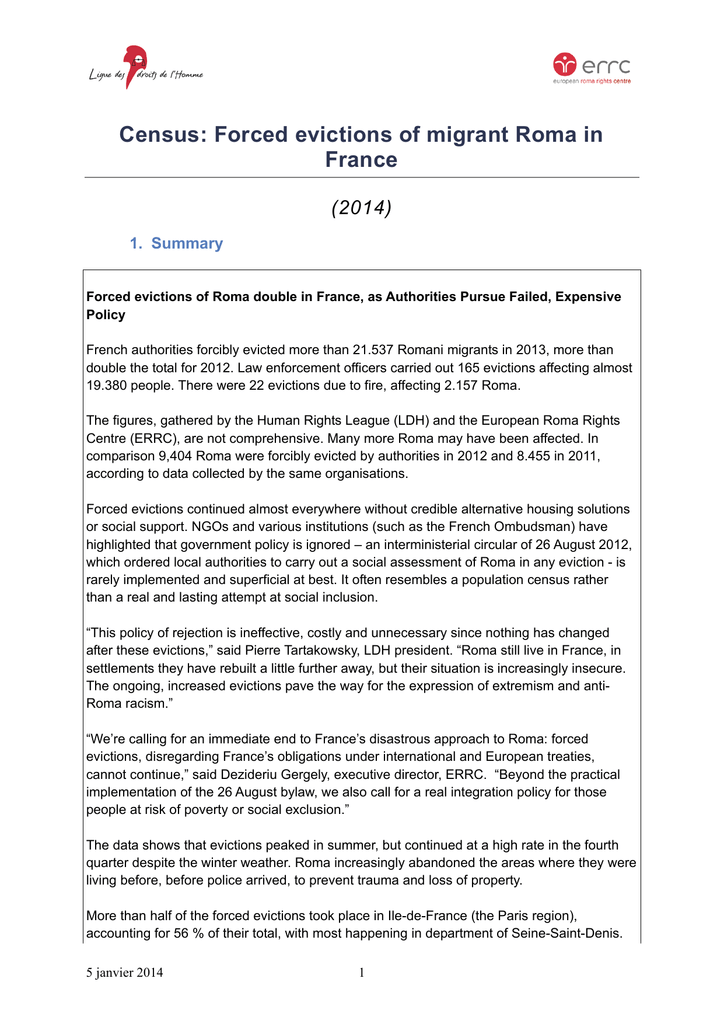 Ligue des droits de l'Homme

errc
european roma rights centre

Census: Forced evictions of migrant Roma in France

(2014)

1. Summary

Forced evictions of Roma double in France, as Authorities Pursue Failed, Expensive Policy

French authorities forcibly evicted more than 21.537 Romani migrants in 2013, more than double the total for 2012. Law enforcement officers carried out 165 evictions affecting almost 19.380 people. There were 22 evictions due to fire, affecting 2.157 Roma.

The figures, gathered by the Human Rights League (LDH) and the European Roma Rights Centre (ERRC), are not comprehensive. Many more Roma may have been affected. In comparison 9,404 Roma were forcibly evicted by authorities in 2012 and 8.455 in 2011, according to data collected by the same organisations.

Forced evictions continued almost everywhere without credible alternative housing solutions or social support. NGOs and various institutions (such as the French Ombudsman) have highlighted that government policy is ignored – an interministerial circular of 26 August 2012, which ordered local authorities to carry out a social assessment of Roma in any eviction - is rarely implemented and superficial at best. It often resembles a population census rather than a real and lasting attempt at social inclusion.

“This policy of rejection is ineffective, costly and unnecessary since nothing has changed after these evictions,” said Pierre Tartakowsky, LDH president. “Roma still live in France, in settlements they have rebuilt a little further away, but their situation is increasingly insecure. The ongoing, increased evictions pave the way for the expression of extremism and anti-Roma racism.”

“We’re calling for an immediate end to France’s disastrous approach to Roma: forced evictions, disregarding France’s obligations under international and European treaties, cannot continue,” said Dezideriu Gergely, executive director, ERRC. “Beyond the practical implementation of the 26 August bylaw, we also call for a real integration policy for those people at risk of poverty or social exclusion.”

The data shows that evictions peaked in summer, but continued at a high rate in the fourth quarter despite the winter weather. Roma increasingly abandoned the areas where they were living before, before police arrived, to prevent trauma and loss of property.

More than half of the forced evictions took place in Ile-de-France (the Paris region), accounting for 56 % of their total, with most happening in department of Seine-Saint-Denis.

5 janvier 2014

1